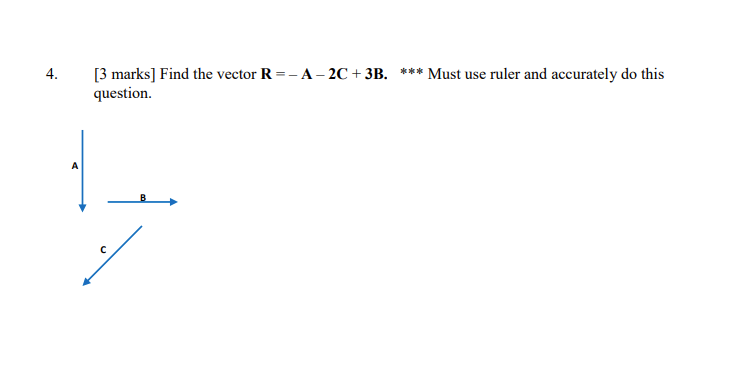 4. [3 marks] Find the vector $\mathbf{R} = -\mathbf{A} - 2\mathbf{C} + 3\mathbf{B}$. *** Must use ruler and accurately do this question.

A

B

C